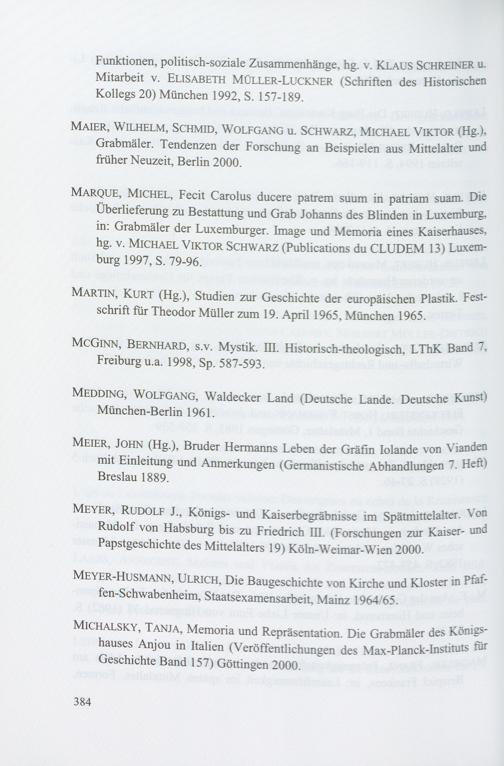 Funktionen, politisch-soziale Zusammenhänge, hg. v. KLAUS SCHREINER u. Mitarbeit v. ELISABETH MÜLLER-LUCKNER (Schriften des Historischen Kollegs 20) München 1992, S. 157-189.

MAIER, WILHELM, SCHMID, WOLFGANG u. SCHWARZ, MICHAEL VIKTOR (Hg.), Grabmäler. Tendenzen der Forschung an Beispielen aus Mittelalter und früher Neuzeit, Berlin 2000.

MARQUE, MICHEL, Fecit Carolus ducere patrem suum in patriam suam. Die Überlieferung zu Bestattung und Grab Johanns des Blinden in Luxemburg, in: Grabmäler der Luxemburger. Image und Memoria eines Kaiserhauses, hg. v. MICHAEL VIKTOR SCHWARZ (Publications du CLUDEM 13) Luxemburg 1997, S. 79-96.

MARTIN, KURT (Hg.), Studien zur Geschichte der europäischen Plastik. Festschrift für Theodor Müller zum 19. April 1965, München 1965.

MCGINN, BERNHARD, s.v. Mystik. III. Historisch-theologisch, LThK Band 7, Freiburg u.a. 1998, Sp. 587-593.

MEDDING, WOLFGANG, Waldecker Land (Deutsche Lande. Deutsche Kunst) München-Berlin 1961.

MEIER, JOHN (Hg.), Bruder Hermanns Leben der Gräfin Iolande von Vianden mit Einleitung und Anmerkungen (Germanistische Abhandlungen 7. Heft) Breslau 1889.

MEYER, RUDOLF J., Königs- und Kaiserbegräbnisse im Spätmittelalter. Von Rudolf von Habsburg bis zu Friedrich III. (Forschungen zur Kaiser- und Papstgeschichte des Mittelalters 19) Köln-Weimar-Wien 2000.

MEYER-HUSMANN, ULRICH, Die Baugeschichte von Kirche und Kloster in Pfaffen-Schwabenheim, Staatsexamensarbeit, Mainz 1964/65.

MICHALSKY, TANJA, Memoria und Repräsentation. Die Grabmäler des Königshauses Anjou in Italien (Veröffentlichungen des Max-Planck-Instituts für Geschichte Band 157) Göttingen 2000.

384